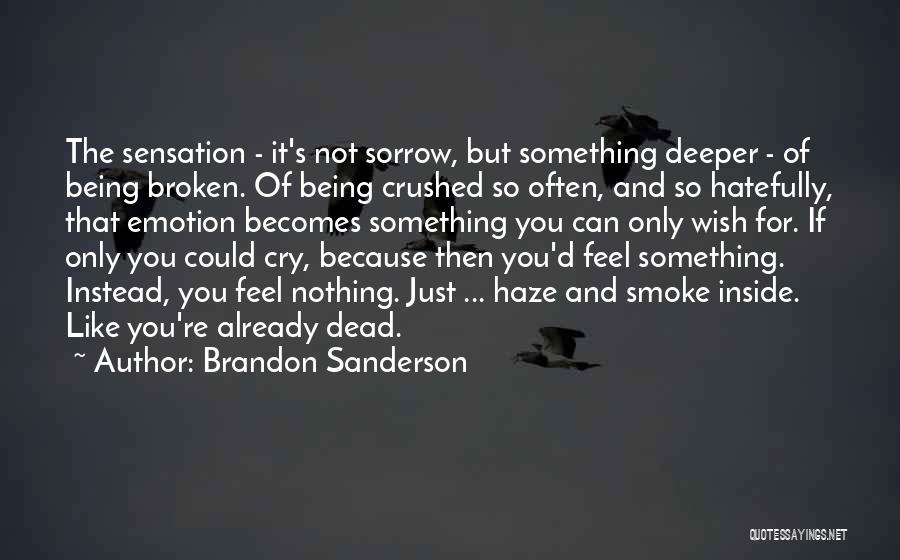 The sensation - it's not sorrow, but something deeper - of being broken. Of being crushed so often, and so hatefully, that emotion becomes something you can only wish for. If only you could cry, because then you'd feel something. Instead, you feel nothing. Just ... haze and smoke inside. Like you're already dead.

~ Author: Brandon Sanderson

QUOTESSAYINGS.NET